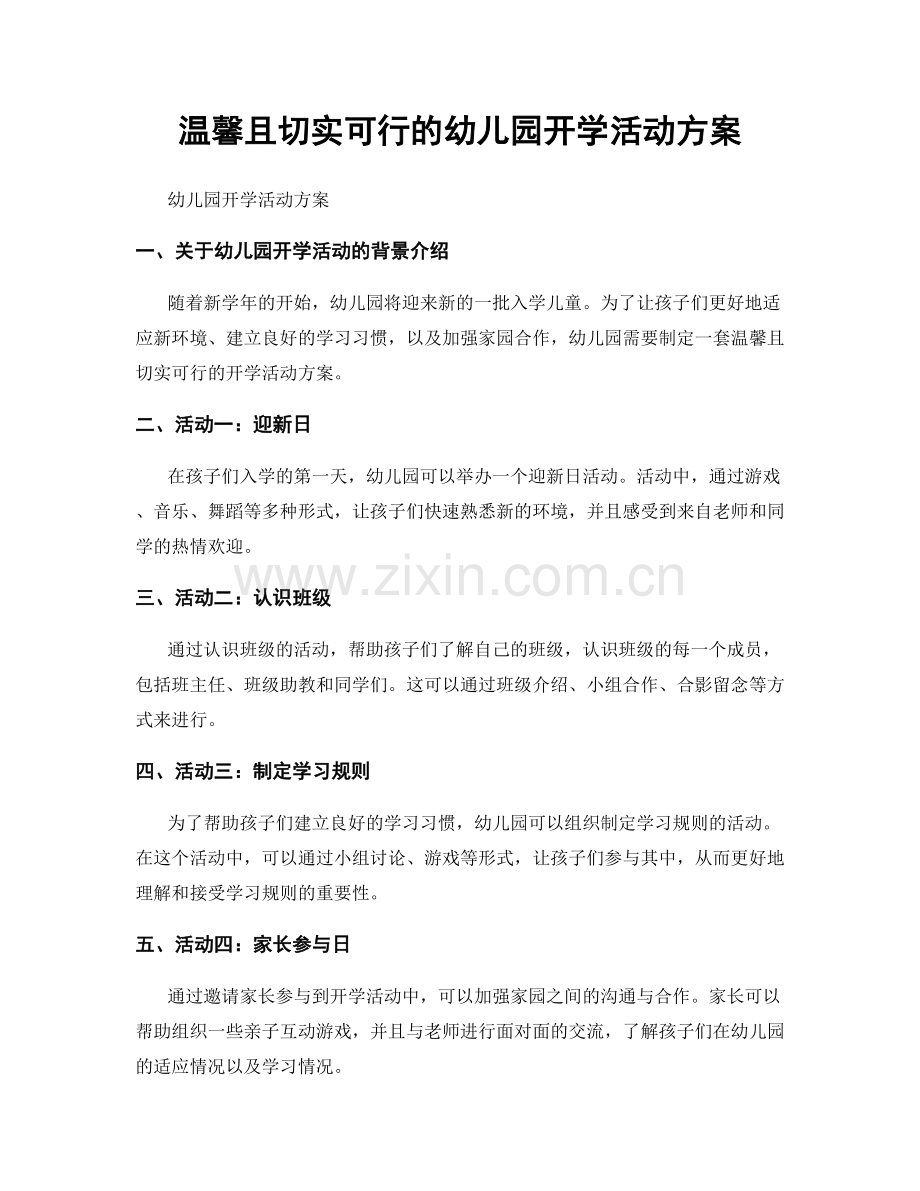 温馨且切实可行的幼儿园开学活动方案

幼儿园开学活动方案

一、关于幼儿园开学活动的背景介绍

随着新学年的开始，幼儿园将迎来新的一批入学儿童。为了让孩子们更好地适应新环境、建立良好的学习习惯，以及加强家园合作，幼儿园需要制定一套温馨且切实可行的开学活动方案。

二、活动一：迎新日

在孩子们入学的第一天，幼儿园可以举办一个迎新日活动。活动中，通过游戏、音乐、舞蹈等多种形式，让孩子们快速熟悉新的环境，并且感受到来自老师和同学的热情欢迎。

www.zixin.com.cn

三、活动二：认识班级

通过认识班级的活动，帮助孩子们了解自己的班级，认识班级的每一个成员，包括班主任、班级助教和同学们。这可以通过班级介绍、小组合作、合影留念等方式来进行。

四、活动三：制定学习规则

为了帮助孩子们建立良好的学习习惯，幼儿园可以组织制定学习规则的活动。在这个活动中，可以通过小组讨论、游戏等形式，让孩子们参与其中，从而更好地理解和接受学习规则的重要性。

五、活动四：家长参与日

通过邀请家长参与到开学活动中，可以加强家园之间的沟通与合作。家长可以帮助组织一些亲子互动游戏，并且与老师进行面对面的交流，了解孩子们在幼儿园的适应情况以及学习情况。